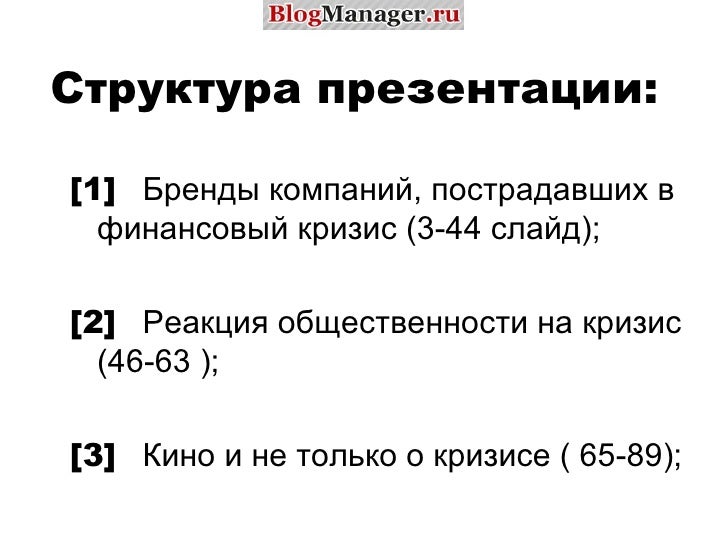 BlogManager.ru

Структура презентации:

[1] Бренды компаний, пострадавших в финансовый кризис (3-44 слайд);

[2] Реакция общественности на кризис (46-63 );

[3] Кино и не только о кризисе ( 65-89);